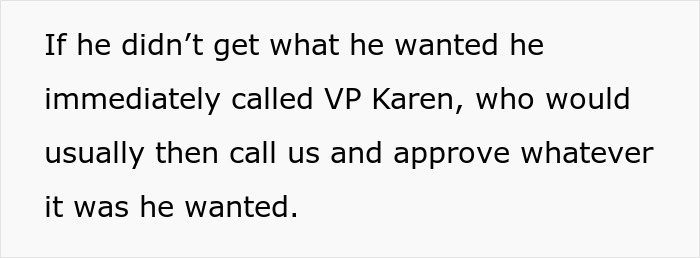 If he didn’t get what he wanted he immediately called VP Karen, who would usually then call us and approve whatever it was he wanted.